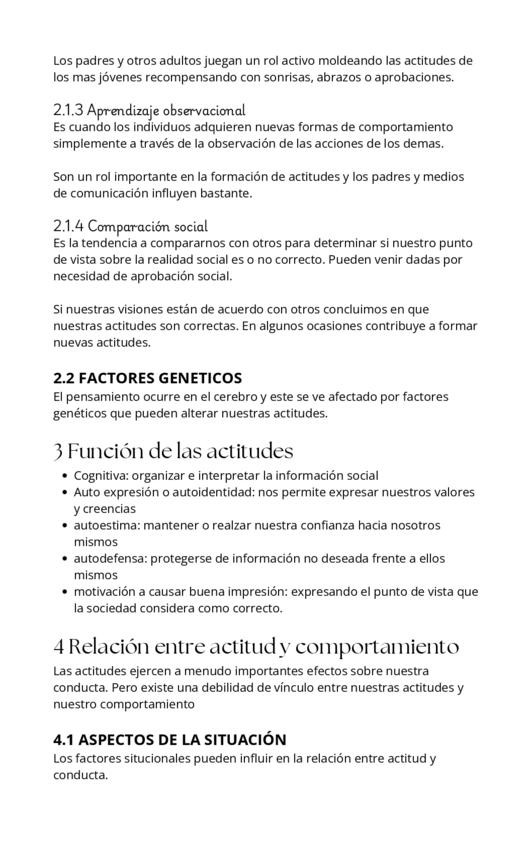 Los padres y otros adultos juegan un rol activo moldeando las actitudes de los mas jóvenes recompensando con sonrisas, abrazos o aprobaciones.

2.1.3 Aprendizaje observacional
Es cuando los individuos adquieren nuevas formas de comportamiento simplemente a través de la observación de las acciones de los demas.

Son un rol importante en la formación de actitudes y los padres y medios de comunicación influyen bastante.

2.1.4 Comparación social
Es la tendencia a compararnos con otros para determinar si nuestro punto de vista sobre la realidad social es o no correcto. Pueden venir dadas por necesidad de aprobación social.

Si nuestras visiones están de acuerdo con otros concluimos en que nuestras actitudes son correctas. En algunos ocasiones contribuye a formar nuevas actitudes.

2.2 FACTORES GENETICOS
El pensamiento ocurre en el cerebro y este se ve afectado por factores genéticos que pueden alterar nuestras actitudes.

3 Función de las actitudes
• Cognitiva: organizar e interpretar la información social
• Auto expresión o autoidentidad: nos permite expresar nuestros valores y creencias
• autoestima: mantener o realzar nuestra confianza hacia nosotros mismos
• autodefensa: protegerse de información no deseada frente a ellos mismos
• motivación a causar buena impresión: expresando el punto de vista que la sociedad considera como correcto.

4 Relación entre actitud y comportamiento
Las actitudes ejercen a menudo importantes efectos sobre nuestra conducta. Pero existe una debilidad de vínculo entre nuestras actitudes y nuestro comportamiento

4.1 ASPECTOS DE LA SITUACIÓN
Los factores situcionales pueden influir en la relación entre actitud y conducta.